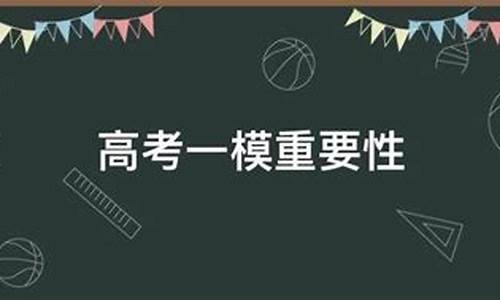 高考一模重要性